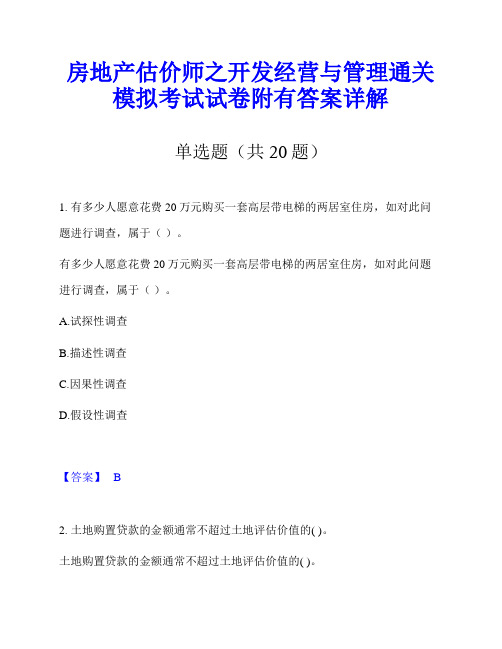 房地产估价师之开发经营与管理通关模拟考试试卷附有答案详解

单选题（共 20 题）

1. 有多少人愿意花费 20 万元购买一套高层带电梯的两居室住房，如对此问题进行调查，属于（ ）。

有多少人愿意花费 20 万元购买一套高层带电梯的两居室住房，如对此问题进行调查，属于（ ）。

A.试探性调查

B.描述性调查

C.因果性调查

D.假设性调查

【答案】 B

2. 土地购置贷款的金额通常不超过土地评估价值的( )。

土地购置贷款的金额通常不超过土地评估价值的( )。